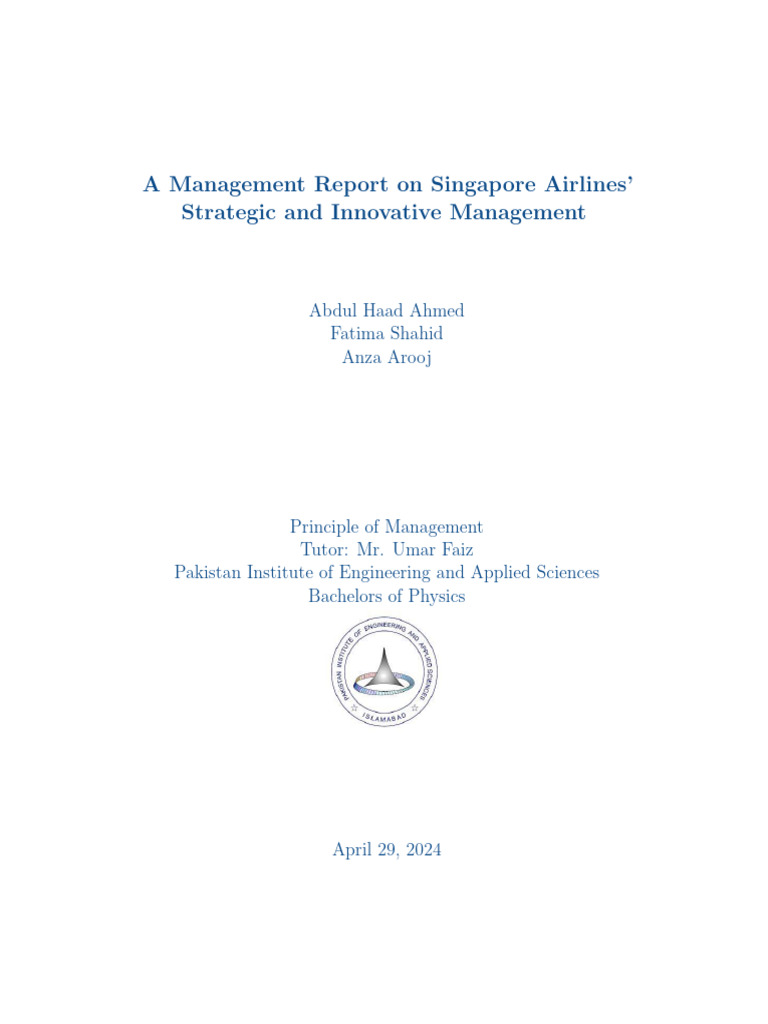 A Management Report on Singapore Airlines' Strategic and Innovative Management

Abdul Haad Ahmed
Fatima Shahid
Anza Arooj

Principle of Management
Tutor: Mr. Umar Faiz
Pakistan Institute of Engineering and Applied Sciences
Bachelors of Physics

PAKISTAN INSTITUTE OF ENGINEERING AND APPLIED SCIENCES
ISLAMABAD

April 29, 2024